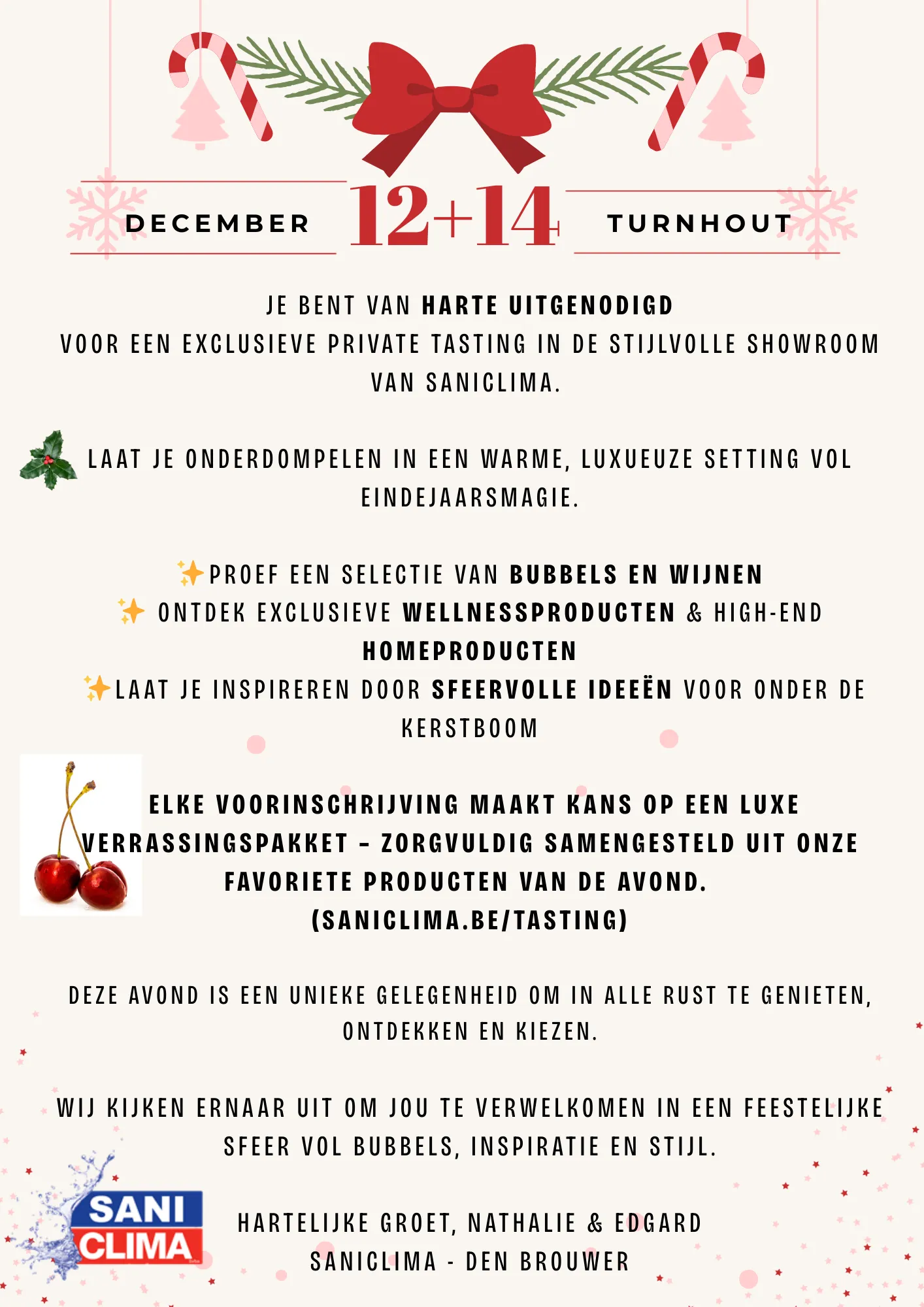 DECEMBER 12+14 TURNHOUT

JE BENT VAN HARTE UITGENODIGD
VOOR EEN EXCLUSIEVE PRIVATE TASTING IN DE STIJLVOLLE SHOWROOM VAN SANICLIMA.

LAAT JE ONDERDOMPELEN IN EEN WARME, LUXUEUZE SETTING VOL EINDEJAARSMAGIE.

✨PROEF EEN SELECTIE VAN BUBBELS EN WIJNEN
✨ ONTDEK EXCLUSIEVE WELLNESSPRODUCTEN & HIGH-END HOMEPRODUCTEN
✨LAAT JE INSPIREREN DOOR SFEERVOLLE IDEEËN VOOR ONDER DE KERSTBOOM

ELKE VOORINSCHRIJVING MAAKT KANS OP EEN LUXE VERRASSINGSPAKKET – ZORGVULDIG SAMENGESTELD UIT ONZE FAVORIETE PRODUCTEN VAN DE AVOND.
(SANICLIMA.BE/TASTING)

DEZE AVOND IS EEN UNIEKE GELEGENHEID OM IN ALLE RUST TE GENIETEN, ONTDEKKEN EN KIEZEN.

WIJ KIJKEN ERNAAR UIT OM JOU TE VERWELKOMEN IN EEN FEESTELIJKE SFEER VOL BUBBELS, INSPIRATIE EN STIJL.

SANI CLIMA

HARTELIJKE GROET, NATHALIE & EDGARD
SANICLIMA - DEN BROUWER